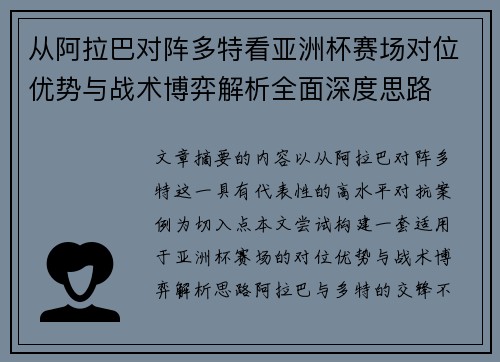 从阿拉巴对阵多特看亚洲杯赛场对位优势与战术博弈解析全面深度思路

文章摘要的内容以从阿拉巴对阵多特这一具有代表性的高水平对抗案例为切入点本文尝试构建一套适用于亚洲杯赛场的对位优势与战术博弈解析思路阿拉巴与多特的交锋不